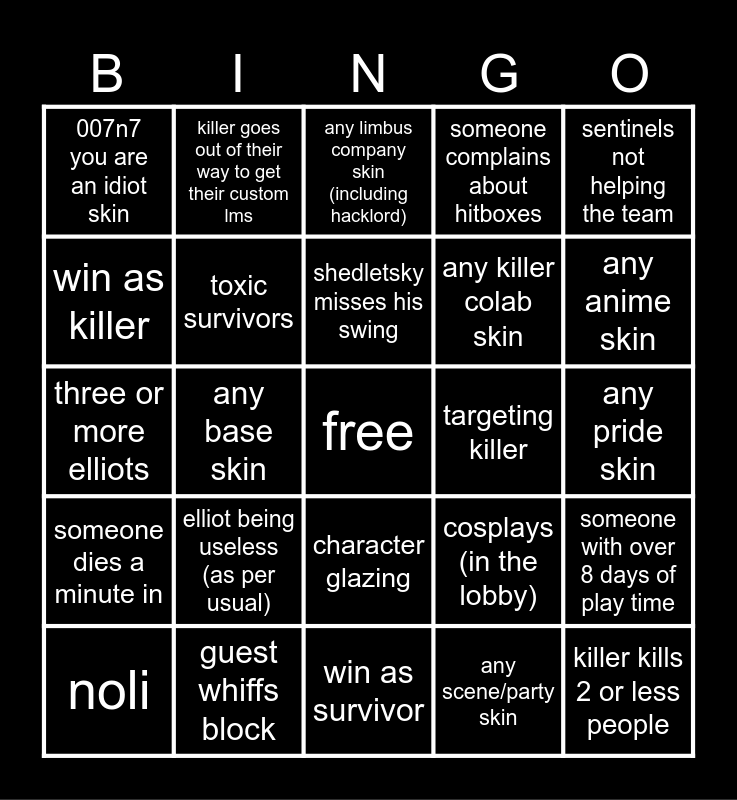 | B | I | N | G | O |
|---|---|---|---|---|
| 007n7 you are an idiot skin | killer goes out of their way to get their custom lms | any limbus company skin (including hacklord) | someone complains about hitboxes | sentinels not helping the team |
| win as killer | toxic survivors | shedletsky misses his swing | any killer colab skin | any anime skin |
| three or more elliots | any base skin | free | targeting killer | any pride skin |
| someone dies a minute in | elliot being useless (as per usual) | character glazing | cosplays (in the lobby) | someone with over 8 days of play time |
| noli | guest whiffs block | win as survivor | any scene/party skin | killer kills 2 or less people |